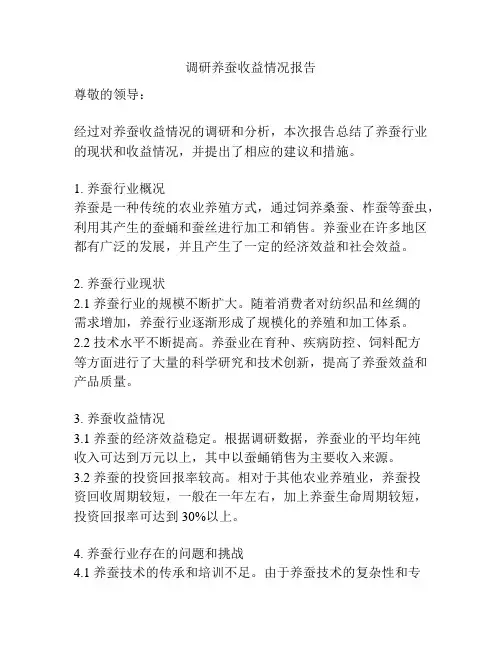 调研养蚕收益情况报告

尊敬的领导：

经过对养蚕收益情况的调研和分析，本次报告总结了养蚕行业的现状和收益情况，并提出了相应的建议和措施。

1. 养蚕行业概况
养蚕是一种传统的农业养殖方式，通过饲养桑蚕、柞蚕等蚕虫，利用其产生的蚕蛹和蚕丝进行加工和销售。养蚕业在许多地区都有广泛的发展，并且产生了一定的经济效益和社会效益。

2. 养蚕行业现状
2.1 养蚕行业的规模不断扩大。随着消费者对纺织品和丝绸的需求增加，养蚕行业逐渐形成了规模化的养殖和加工体系。
2.2 技术水平不断提高。养蚕业在育种、疾病防控、饲料配方等方面进行了大量的科学研究和技术创新，提高了养蚕效益和产品质量。

3. 养蚕收益情况
3.1 养蚕的经济效益稳定。根据调研数据，养蚕业的平均年纯收入可达到万元以上，其中以蚕蛹销售为主要收入来源。
3.2 养蚕的投资回报率较高。相对于其他农业养殖业，养蚕投资回收周期较短，一般在一年左右，加上养蚕生命周期较短，投资回报率可达到 30%以上。

4. 养蚕行业存在的问题和挑战
4.1 养蚕技术的传承和培训不足。由于养蚕技术的复杂性和专